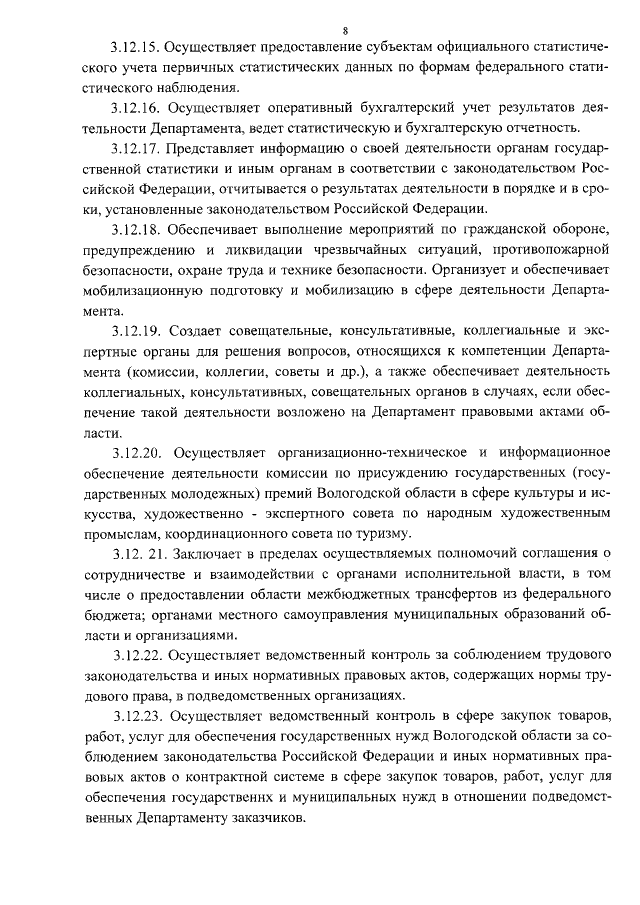 8

3.12.15. Осуществляет предоставление субъектам официального статистического учета первичных статистических данных по формам федерального статистического наблюдения.

3.12.16. Осуществляет оперативный бухгалтерский учет результатов деятельности Департамента, ведет статистическую и бухгалтерскую отчетность.

3.12.17. Представляет информацию о своей деятельности органам государственной статистики и иным органам в соответствии с законодательством Российской Федерации, отчитывается о результатах деятельности в порядке и в сроки, установленные законодательством Российской Федерации.

3.12.18. Обеспечивает выполнение мероприятий по гражданской обороне, предупреждению и ликвидации чрезвычайных ситуаций, противопожарной безопасности, охране труда и технике безопасности. Организует и обеспечивает мобилизационную подготовку и мобилизацию в сфере деятельности Департамента.

3.12.19. Создает совещательные, консультативные, коллегиальные и экспертные органы для решения вопросов, относящихся к компетенции Департамента (комиссии, коллегии, советы и др.), а также обеспечивает деятельность коллегиальных, консультативных, совещательных органов в случаях, если обеспечение такой деятельности возложено на Департамент правовыми актами области.

3.12.20. Осуществляет организационно-техническое и информационное обеспечение деятельности комиссии по присуждению государственных (государственных молодежных) премий Вологодской области в сфере культуры и искусства, художественно - экспертного совета по народным художественным промыслам, координационного совета по туризму.

3.12. 21. Заключает в пределах осуществляемых полномочий соглашения о сотрудничестве и взаимодействии с органами исполнительной власти, в том числе о предоставлении области межбюджетных трансфертов из федерального бюджета; органами местного самоуправления муниципальных образований области и организациями.

3.12.22. Осуществляет ведомственный контроль за соблюдением трудового законодательства и иных нормативных правовых актов, содержащих нормы трудового права, в подведомственных организациях.

3.12.23. Осуществляет ведомственный контроль в сфере закупок товаров, работ, услуг для обеспечения государственных нужд Вологодской области за соблюдением законодательства Российской Федерации и иных нормативных правовых актов о контрактной системе в сфере закупок товаров, работ, услуг для обеспечения государственнх и муниципальных нужд в отношении подведомственных Департаменту заказчиков.